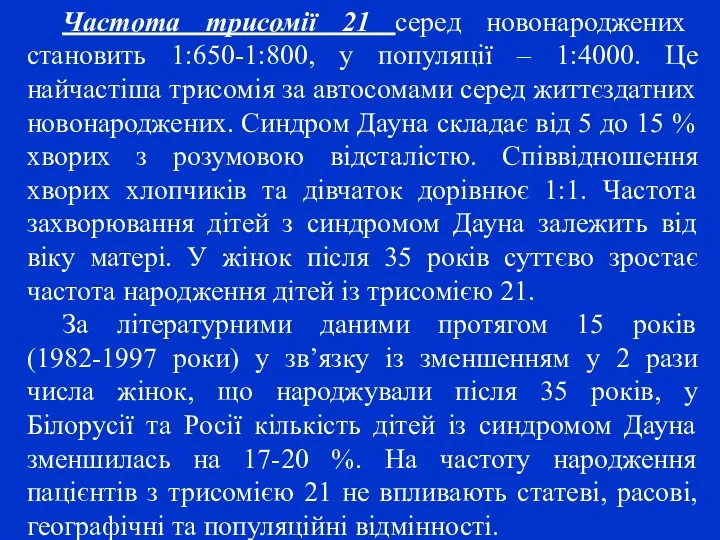 Частота трисомії 21 серед новонароджених становить 1:650-1:800, у популяції – 1:4000. Це найчастіша трисомія за автосомами серед життєздатних новонароджених. Синдром Дауна складає від 5 до 15 % хворих з розумовою відсталістю. Співвідношення хворих хлопчиків та дівчаток дорівнює 1:1. Частота захворювання дітей з синдромом Дауна залежить від віку матері. У жінок після 35 років суттєво зростає частота народження дітей із трисомією 21.

За літературними даними протягом 15 років (1982-1997 роки) у зв’язку із зменшенням у 2 рази числа жінок, що народжували після 35 років, у Білорусії та Росії кількість дітей із синдромом Дауна зменшилась на 17-20 %. На частоту народження пацієнтів з трисомією 21 не впливають статеві, расові, географічні та популяційні відмінності.